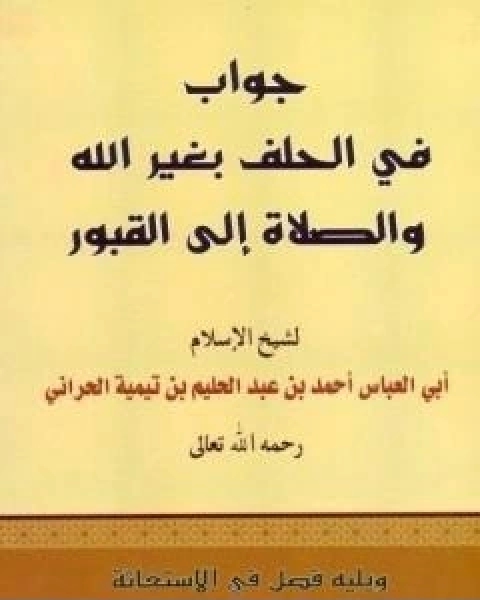 جواب
في الحلف بغير الله
والصلاة إلى القبور

لشيخ الإسلام
أبي العباس أحمد بن عبد الحليم بن تيمية الحراني
رحمه الله تعالى

ويليه فصل في الاستعانة